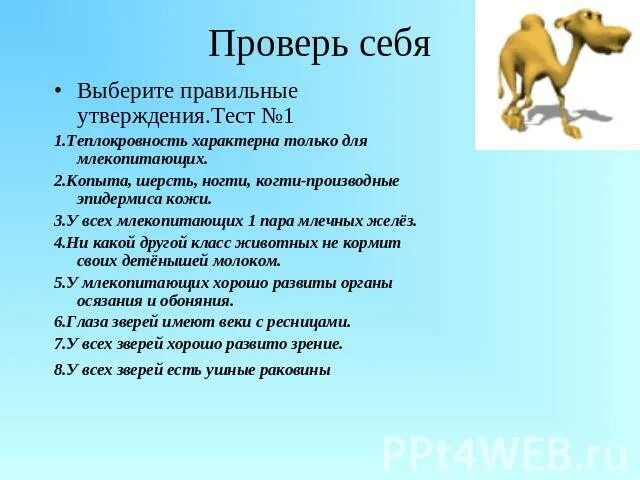 Проверь себя

• Выберите правильные утверждения.Тест №1

1.Теплокровность характерна только для млекопитающих.

2.Копыта, шерсть, ногти, когти-производные эпидермиса кожи.

3.У всех млекопитающих 1 пара млечных желёз.

4.Ни какой другой класс животных не кормит своих детёнышей молоком.

5.У млекопитающих хорошо развиты органы осязания и обоняния.

6.Глаза зверей имеют веки с ресницами.

7.У всех зверей хорошо развито зрение.

8.У всех зверей есть ушные раковины

PPt4WEB.ru